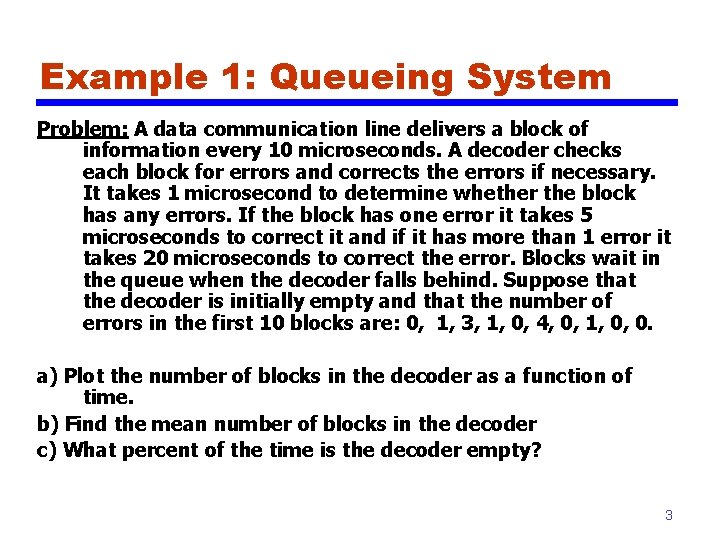 Example 1: Queueing System

Problem: A data communication line delivers a block of information every 10 microseconds. A decoder checks each block for errors and corrects the errors if necessary. It takes 1 microsecond to determine whether the block has any errors. If the block has one error it takes 5 microseconds to correct it and if it has more than 1 error it takes 20 microseconds to correct the error. Blocks wait in the queue when the decoder falls behind. Suppose that the decoder is initially empty and that the number of errors in the first 10 blocks are: 0, 1, 3, 1, 0, 4, 0, 1, 0, 0.

a) Plot the number of blocks in the decoder as a function of time.
b) Find the mean number of blocks in the decoder
c) What percent of the time is the decoder empty?

3